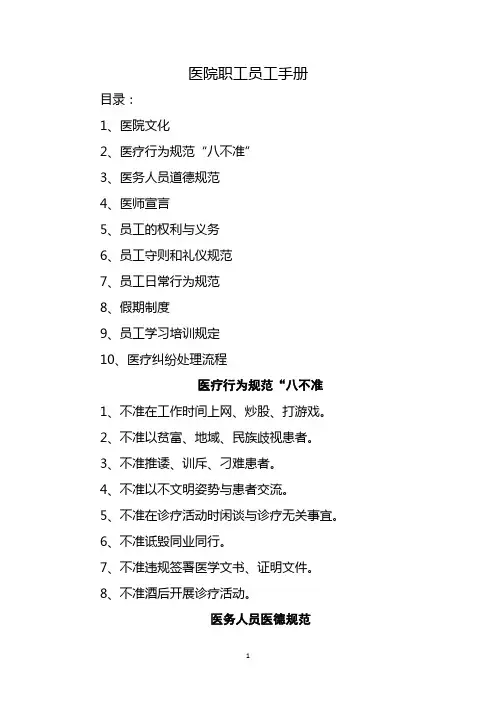 医院职工员工手册

目录：

1、医院文化

2、医疗行为规范“八不准”

3、医务人员道德规范

4、医师宣言

5、员工的权利与义务

6、员工守则和礼仪规范

7、员工日常行为规范

8、假期制度

9、员工学习培训规定

10、医疗纠纷处理流程

医疗行为规范“八不准

1、不准在工作时间上网、炒股、打游戏。

2、不准以贫富、地域、民族歧视患者。

3、不准推诿、训斥、刁难患者。

4、不准以不文明姿势与患者交流。

5、不准在诊疗活动时闲谈与诊疗无关事宜。

6、不准诋毁同业同行。

7、不准违规签署医学文书、证明文件。

8、不准酒后开展诊疗活动。

医务人员医德规范

1